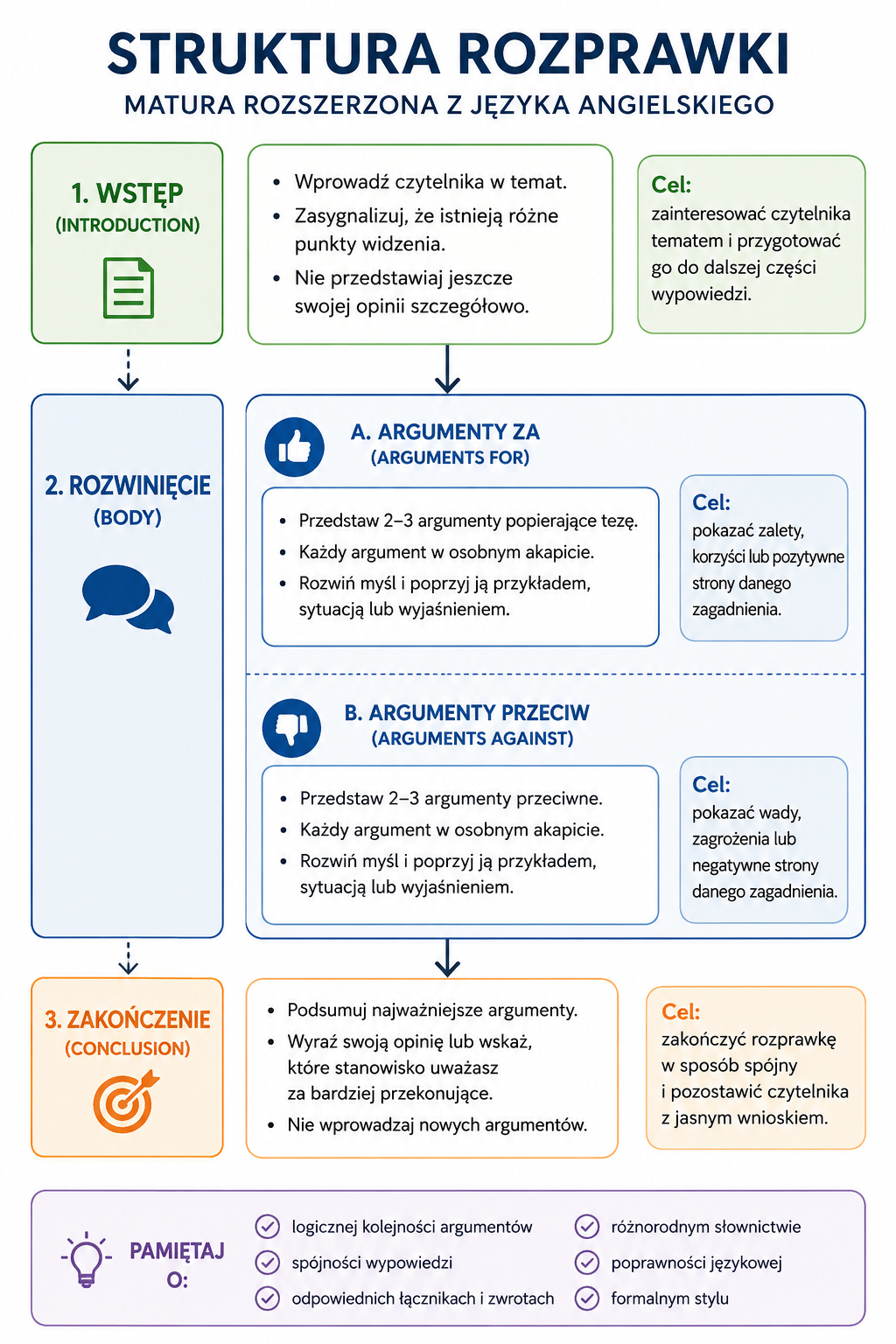 STRUKTURA ROZPRAWKI

MATURA ROZSZERZONA Z JĘZYKA ANGIELSKIEGO

1. WSTĘP
(INTRODUCTION)

- Wprowadź czytelnika w temat.
- Zasygnalizuj, że istnieją różne punkty widzenia.
- Nie przedstawiaj jeszcze swojej opinii szczegółowo.

Cel:
zainteresować czytelnika tematem i przygotować go do dalszej części wypowiedzi.

2. ROZWINIĘCIE
(BODY)

A. ARGUMENTY ZA
(ARGUMENTS FOR)

- Przedstaw 2–3 argumenty popierające tezę.
- Każdy argument w osobnym akapicie.
- Rozwiń myśl i poprzyj ją przykładem, sytuacją lub wyjaśnieniem.

Cel:
pokazać zalety, korzyści lub pozytywne strony danego zagadnienia.

B. ARGUMENTY PRZECIW
(ARGUMENTS AGAINST)

- Przedstaw 2–3 argumenty przeciwne.
- Każdy argument w osobnym akapicie.
- Rozwiń myśl i poprzyj ją przykładem, sytuacją lub wyjaśnieniem.

Cel:
pokazać wady, zagrożenia lub negatywne strony danego zagadnienia.

3. ZAKOŃCZENIE
(CONCLUSION)

- Podsumuj najważniejsze argumenty.
- Wyraź swoją opinię lub wskaż, które stanowisko uważasz za bardziej przekonujące.
- Nie wprowadzaj nowych argumentów.

Cel:
zakończyć rozprawkę w sposób spójny i pozostawić czytelnika z jasnym wnioskiem.

PAMIĘTAJ O:

logicznej kolejności argumentów
spójności wypowiedzi
odpowiednich łącznikach i zwrotach
różnorodnym słownictwie
poprawności językowej
formalnym stylu